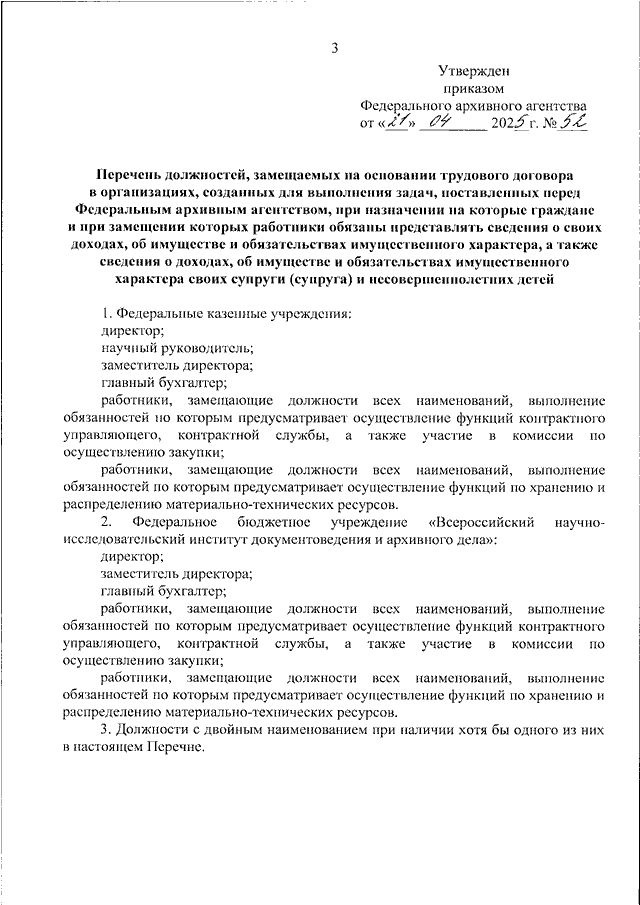 3

Утвержден
приказом
Федерального архивного агентства
от «21» 04 2025 г. № 52

Перечень должностей, замещаемых на основании трудового договора в организациях, созданных для выполнения задач, поставленных перед Федеральным архивным агентством, при назначении на которые граждане и при замещении которых работники обязаны представлять сведения о своих доходах, об имуществе и обязательствах имущественного характера, а также сведения о доходах, об имуществе и обязательствах имущественного характера своих супруги (супруга) и несовершеннолетних детей

1. Федеральные казенные учреждения:
директор;
научный руководитель;
заместитель директора;
главный бухгалтер;
работники, замещающие должности всех наименований, выполнение обязанностей по которым предусматривает осуществление функций контрактного управляющего, контрактной службы, а также участие в комиссии по осуществлению закупки;
работники, замещающие должности всех наименований, выполнение обязанностей по которым предусматривает осуществление функций по хранению и распределению материально-технических ресурсов.
2. Федеральное бюджетное учреждение «Всероссийский научно-исследовательский институт документоведения и архивного дела»:
директор;
заместитель директора;
главный бухгалтер;
работники, замещающие должности всех наименований, выполнение обязанностей по которым предусматривает осуществление функций контрактного управляющего, контрактной службы, а также участие в комиссии по осуществлению закупки;
работники, замещающие должности всех наименований, выполнение обязанностей по которым предусматривает осуществление функций по хранению и распределению материально-технических ресурсов.
3. Должности с двойным наименованием при наличии хотя бы одного из них в настоящем Перечне.